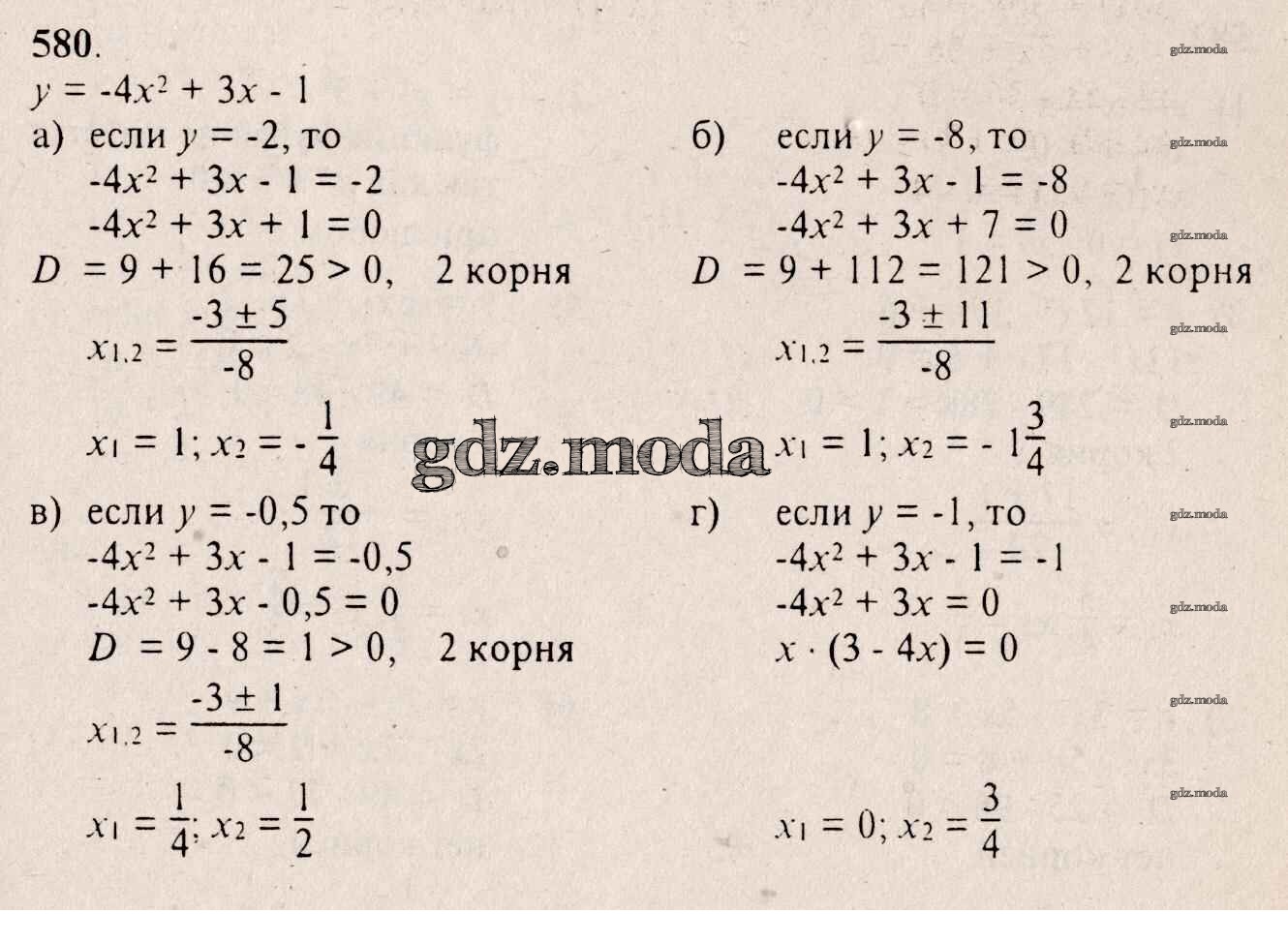 580.

$y = -4x^2 + 3x - 1$

а) если $y = -2$, то
$-4x^2 + 3x - 1 = -2$
$-4x^2 + 3x + 1 = 0$
$D = 9 + 16 = 25 > 0$, 2 корня
$x_{1,2} = \frac{-3 \pm 5}{-8}$
$x_1 = 1; x_2 = -\frac{1}{4}$

б) если $y = -8$, то
$-4x^2 + 3x - 1 = -8$
$-4x^2 + 3x + 7 = 0$
$D = 9 + 112 = 121 > 0$, 2 корня
$x_{1,2} = \frac{-3 \pm 11}{-8}$
$x_1 = 1; x_2 = -1\frac{3}{4}$

в) если $y = -0,5$ то
$-4x^2 + 3x - 1 = -0,5$
$-4x^2 + 3x - 0,5 = 0$
$D = 9 - 8 = 1 > 0$, 2 корня
$x_{1,2} = \frac{-3 \pm 1}{-8}$
$x_1 = \frac{1}{4}; x_2 = \frac{1}{2}$

г) если $y = -1$, то
$-4x^2 + 3x - 1 = -1$
$-4x^2 + 3x = 0$
$x \cdot (3 - 4x) = 0$
$x_1 = 0; x_2 = \frac{3}{4}$

gdz.moda